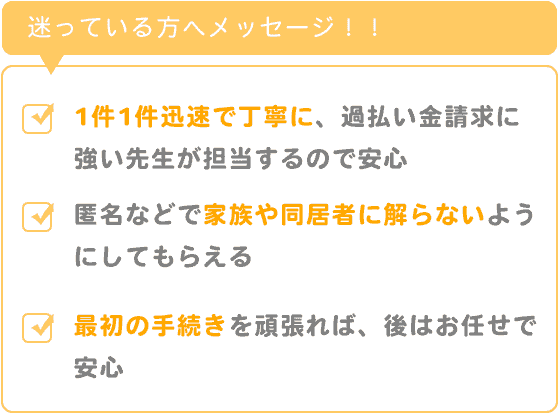 迷っている方へメッセージ！！

1件1件迅速で丁寧に、過払い金請求に強い先生が担当するので安心

匿名などで家族や同居者に解らないようにしてもらえる

最初の手続きを頑張れば、後はお任せで安心